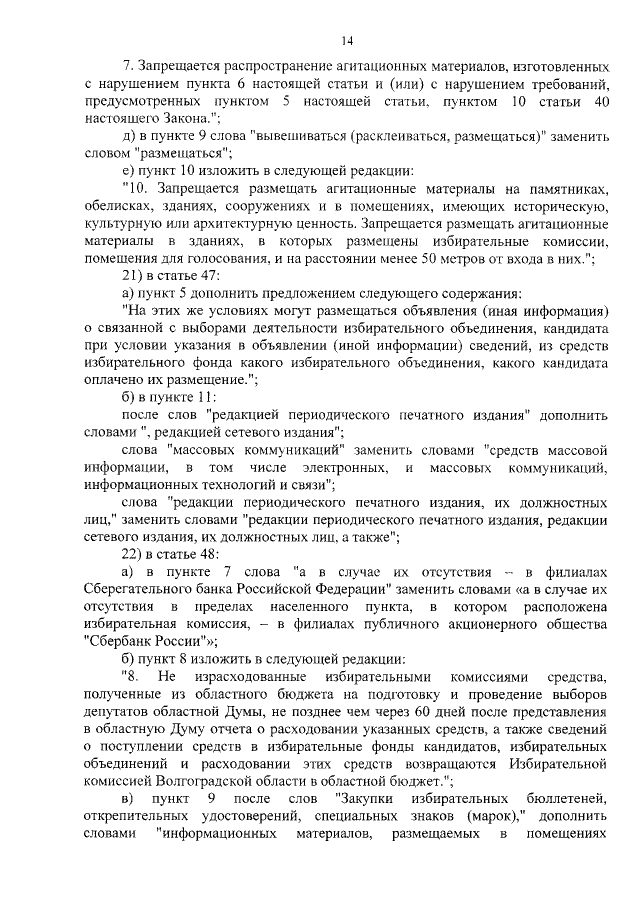 14

7. Запрещается распространение агитационных материалов, изготовленных с нарушением пункта 6 настоящей статьи и (или) с нарушением требований, предусмотренных пунктом 5 настоящей статьи, пунктом 10 статьи 40 настоящего Закона.";

д) в пункте 9 слова "вывешиваться (расклеиваться, размещаться)" заменить словом "размещаться";

е) пункт 10 изложить в следующей редакции:

"10. Запрещается размещать агитационные материалы на памятниках, обелисках, зданиях, сооружениях и в помещениях, имеющих историческую, культурную или архитектурную ценность. Запрещается размещать агитационные материалы в зданиях, в которых размещены избирательные комиссии, помещения для голосования, и на расстоянии менее 50 метров от входа в них.";

21) в статье 47:

а) пункт 5 дополнить предложением следующего содержания:

"На этих же условиях могут размещаться объявления (иная информация) о связанной с выборами деятельности избирательного объединения, кандидата при условии указания в объявлении (иной информации) сведений, из средств избирательного фонда какого избирательного объединения, какого кандидата оплачено их размещение.";

б) в пункте 11:

после слов "редакцией периодического печатного издания" дополнить словами ", редакцией сетевого издания";

слова "массовых коммуникаций" заменить словами "средств массовой информации, в том числе электронных, и массовых коммуникаций, информационных технологий и связи";

слова "редакции периодического печатного издания, их должностных лиц," заменить словами "редакции периодического печатного издания, редакции сетевого издания, их должностных лиц, а также";

22) в статье 48:

а) в пункте 7 слова "а в случае их отсутствия – в филиалах Сберегательного банка Российской Федерации" заменить словами «а в случае их отсутствия в пределах населенного пункта, в котором расположена избирательная комиссия, – в филиалах публичного акционерного общества "Сбербанк России"»;

б) пункт 8 изложить в следующей редакции:

"8. Не израсходованные избирательными комиссиями средства, полученные из областного бюджета на подготовку и проведение выборов депутатов областной Думы, не позднее чем через 60 дней после представления в областную Думу отчета о расходовании указанных средств, а также сведений о поступлении средств в избирательные фонды кандидатов, избирательных объединений и расходовании этих средств возвращаются Избирательной комиссией Волгоградской области в областной бюджет.";

в) пункт 9 после слов "Закупки избирательных бюллетеней, открепительных удостоверений, специальных знаков (марок)," дополнить словами "информационных материалов, размещаемых в помещениях